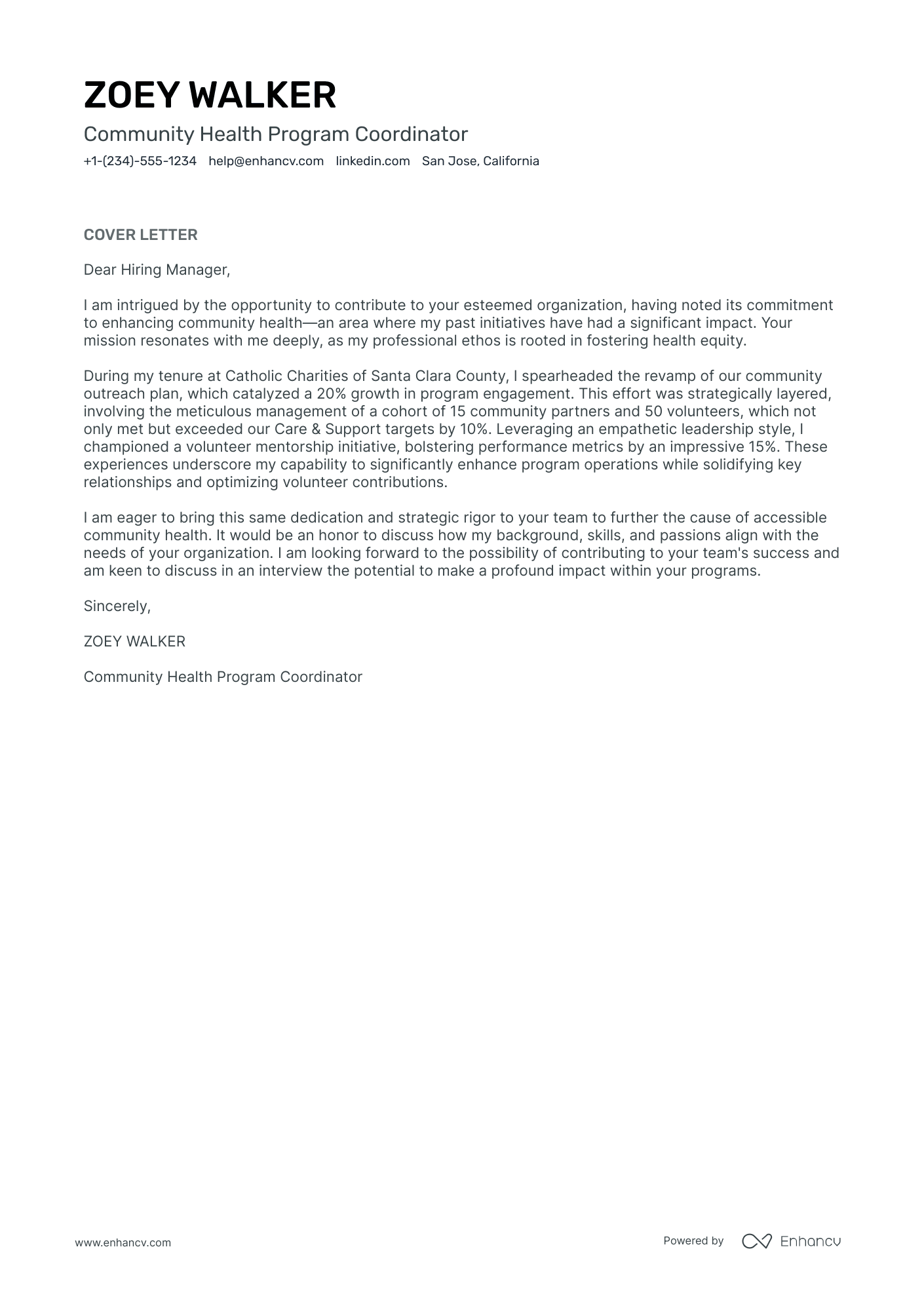 ZOEY WALKER

Community Health Program Coordinator

+1-(234)-555-1234 help@enhancv.com linkedin.com San Jose, California

COVER LETTER

Dear Hiring Manager,

I am intrigued by the opportunity to contribute to your esteemed organization, having noted its commitment to enhancing community health—an area where my past initiatives have had a significant impact. Your mission resonates with me deeply, as my professional ethos is rooted in fostering health equity.

During my tenure at Catholic Charities of Santa Clara County, I spearheaded the revamp of our community outreach plan, which catalyzed a 20% growth in program engagement. This effort was strategically layered, involving the meticulous management of a cohort of 15 community partners and 50 volunteers, which not only met but exceeded our Care & Support targets by 10%. Leveraging an empathetic leadership style, I championed a volunteer mentorship initiative, bolstering performance metrics by an impressive 15%. These experiences underscore my capability to significantly enhance program operations while solidifying key relationships and optimizing volunteer contributions.

I am eager to bring this same dedication and strategic rigor to your team to further the cause of accessible community health. It would be an honor to discuss how my background, skills, and passions align with the needs of your organization. I am looking forward to the possibility of contributing to your team's success and am keen to discuss in an interview the potential to make a profound impact within your programs.

Sincerely,

ZOEY WALKER

Community Health Program Coordinator

www.enhancv.com

Powered by Enhancv